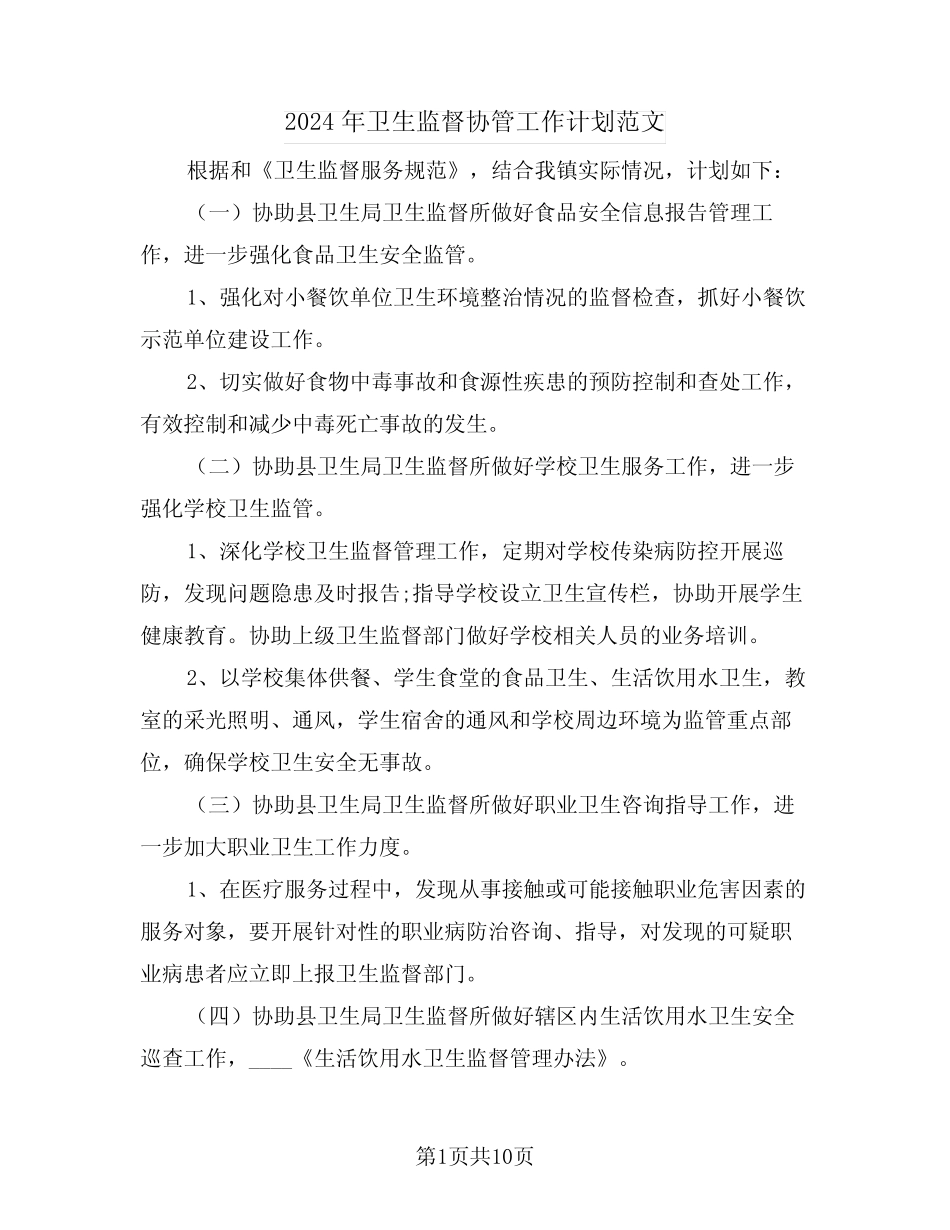 2024年卫生监督协管工作计划范文

根据和《卫生监督服务规范》，结合我镇实际情况，计划如下：

（一）协助县卫生局卫生监督所做好食品安全信息报告管理工作，进一步强化食品卫生安全监管。

1、强化对小餐饮单位卫生环境整治情况的监督检查，抓好小餐饮示范单位建设工作。

2、切实做好食物中毒事故和食源性疾患的预防控制和查处工作，有效控制和减少中毒死亡事故的发生。

（二）协助县卫生局卫生监督所做好学校卫生服务工作，进一步强化学校卫生监管。

1、深化学校卫生监督管理工作，定期对学校传染病防控开展巡防，发现问题隐患及时报告;指导学校设立卫生宣传栏，协助开展学生健康教育。协助上级卫生监督部门做好学校相关人员的业务培训。

2、以学校集体供餐、学生食堂的食品卫生、生活饮用水卫生，教室的采光照明、通风，学生宿舍的通风和学校周边环境为监管重点部位，确保学校卫生安全无事故。

（三）协助县卫生局卫生监督所做好职业卫生咨询指导工作，进一步加大职业卫生工作力度。

1、在医疗服务过程中，发现从事接触或可能接触职业危害因素的服务对象，要开展针对性的职业病防治咨询、指导，对发现的可疑职业病患者应立即上报卫生监督部门。

（四）协助县卫生局卫生监督所做好辖区内生活饮用水卫生安全巡查工作，____《生活饮用水卫生监督管理办法》。

第1页共10页